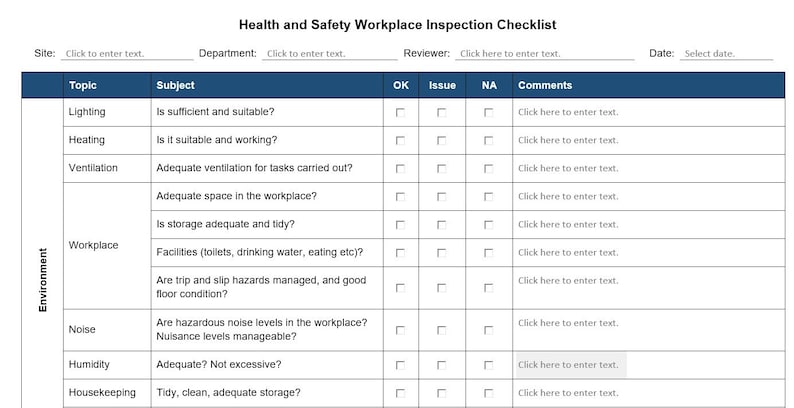 Health and Safety Workplace Inspection Checklist

Site: Click to enter text. Department: Click to enter text. Reviewer: Click here to enter text. Date: Select date.

| | Topic | Subject | OK | Issue | NA | Comments |
|---|---|---|---|---|---|---|
| Environment | Lighting | Is sufficient and suitable? | ☐ | ☐ | ☐ | Click here to enter text. |
| | Heating | Is it suitable and working? | ☐ | ☐ | ☐ | Click here to enter text. |
| | Ventilation | Adequate ventilation for tasks carried out? | ☐ | ☐ | ☐ | Click here to enter text. |
| | Workplace | Adequate space in the workplace? | ☐ | ☐ | ☐ | Click here to enter text. |
| | | Is storage adequate and tidy? | ☐ | ☐ | ☐ | Click here to enter text. |
| | | Facilities (toilets, drinking water, eating etc)? | ☐ | ☐ | ☐ | Click here to enter text. |
| | | Are trip and slip hazards managed, and good floor condition? | ☐ | ☐ | ☐ | Click here to enter text. |
| | Noise | Are hazardous noise levels in the workplace? Nuisance levels manageable? | ☐ | ☐ | ☐ | Click here to enter text. |
| | Humidity | Adequate? Not excessive? | ☐ | ☐ | ☐ | Click here to enter text. |
| | Housekeeping | Tidy, clean, adequate storage? | ☐ | ☐ | ☐ | Click here to enter text. |